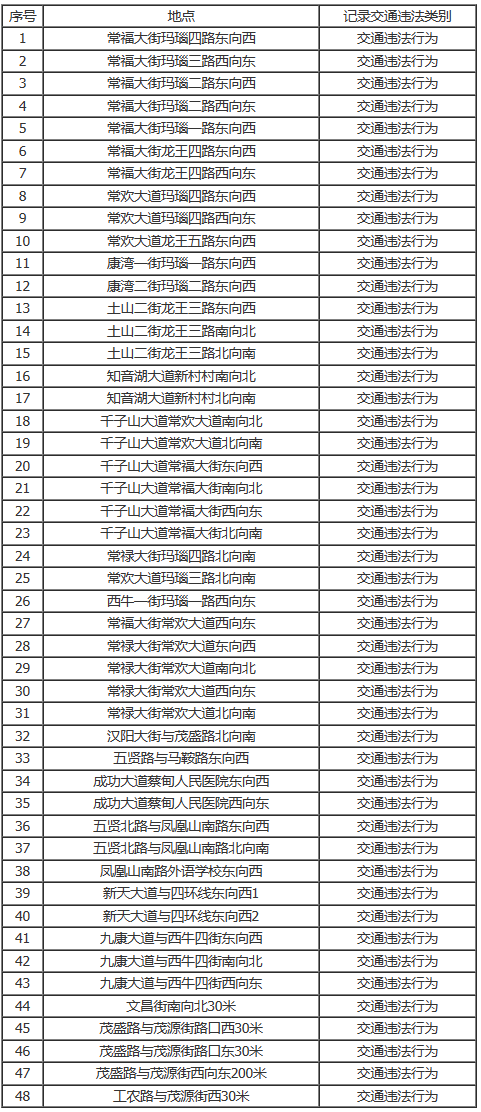 | 序号 | 地点 | 记录交通违法类别 |
|---|---|---|
| 1 | 常福大街玛瑙四路东向西 | 交通违法行为 |
| 2 | 常福大街玛瑙三路西向东 | 交通违法行为 |
| 3 | 常福大街玛瑙二路东向西 | 交通违法行为 |
| 4 | 常福大街玛瑙二路西向东 | 交通违法行为 |
| 5 | 常福大街玛瑙一路东向西 | 交通违法行为 |
| 6 | 常福大街龙王四路东向西 | 交通违法行为 |
| 7 | 常福大街龙王四路西向东 | 交通违法行为 |
| 8 | 常欢大道玛瑙四路东向西 | 交通违法行为 |
| 9 | 常欢大道玛瑙四路西向东 | 交通违法行为 |
| 10 | 常欢大道龙王五路东向西 | 交通违法行为 |
| 11 | 康湾一街玛瑙一路东向西 | 交通违法行为 |
| 12 | 康湾二街玛瑙二路东向西 | 交通违法行为 |
| 13 | 土山二街龙王三路东向西 | 交通违法行为 |
| 14 | 土山二街龙王三路南向北 | 交通违法行为 |
| 15 | 土山二街龙王三路北向南 | 交通违法行为 |
| 16 | 知音湖大道新村村南向北 | 交通违法行为 |
| 17 | 知音湖大道新村村北向南 | 交通违法行为 |
| 18 | 千子山大道常欢大道南向北 | 交通违法行为 |
| 19 | 千子山大道常欢大道北向南 | 交通违法行为 |
| 20 | 千子山大道常福大街东向西 | 交通违法行为 |
| 21 | 千子山大道常福大街南向北 | 交通违法行为 |
| 22 | 千子山大道常福大街西向东 | 交通违法行为 |
| 23 | 千子山大道常福大街北向南 | 交通违法行为 |
| 24 | 常禄大街玛瑙四路北向南 | 交通违法行为 |
| 25 | 常欢大道玛瑙三路北向南 | 交通违法行为 |
| 26 | 西牛一街玛瑙一路西向东 | 交通违法行为 |
| 27 | 常福大街常欢大道西向东 | 交通违法行为 |
| 28 | 常禄大街常欢大道东向西 | 交通违法行为 |
| 29 | 常禄大街常欢大道南向北 | 交通违法行为 |
| 30 | 常禄大街常欢大道西向东 | 交通违法行为 |
| 31 | 常禄大街常欢大道北向南 | 交通违法行为 |
| 32 | 汉阳大街与茂盛路北向南 | 交通违法行为 |
| 33 | 五贤路与马鞍路东向西 | 交通违法行为 |
| 34 | 成功大道蔡甸人民医院东向西 | 交通违法行为 |
| 35 | 成功大道蔡甸人民医院西向东 | 交通违法行为 |
| 36 | 五贤北路与凤凰山南路东向西 | 交通违法行为 |
| 37 | 五贤北路与凤凰山南路北向南 | 交通违法行为 |
| 38 | 凤凰山南路外语学校东向西 | 交通违法行为 |
| 39 | 新天大道与四环线东向西1 | 交通违法行为 |
| 40 | 新天大道与四环线东向西2 | 交通违法行为 |
| 41 | 九康大道与西牛四街东向西 | 交通违法行为 |
| 42 | 九康大道与西牛四街南向北 | 交通违法行为 |
| 43 | 九康大道与西牛四街西向东 | 交通违法行为 |
| 44 | 文昌街南向北30米 | 交通违法行为 |
| 45 | 茂盛路与茂源街路口西30米 | 交通违法行为 |
| 46 | 茂盛路与茂源街路口东30米 | 交通违法行为 |
| 47 | 茂盛路与茂源街西向东200米 | 交通违法行为 |
| 48 | 工农路与茂源街西30米 | 交通违法行为 |